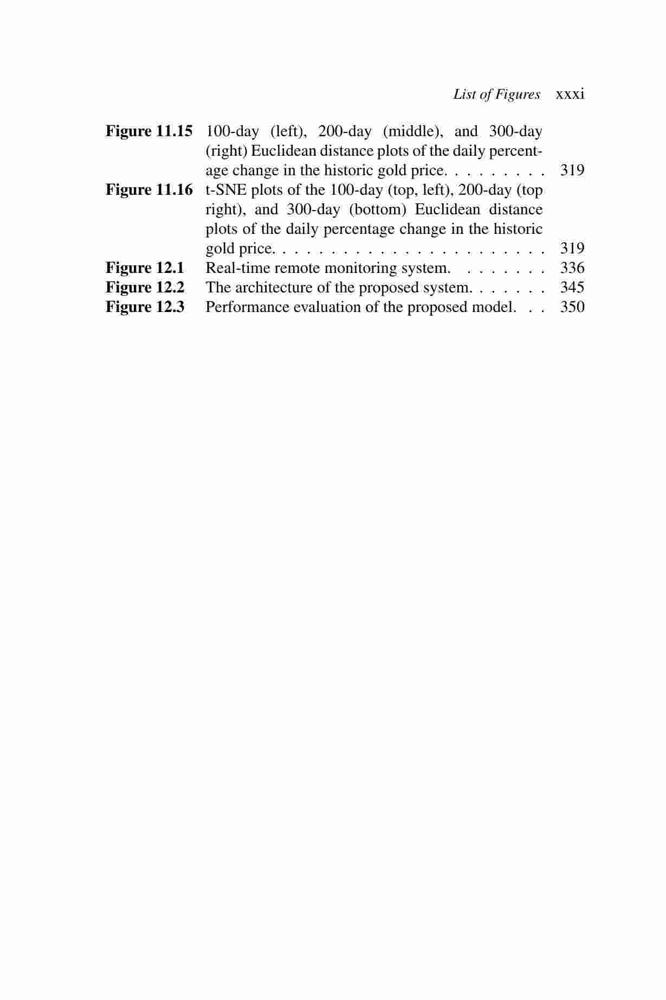 List of Figures xxxi

Figure 11.15 100-day (left), 200-day (middle), and 300-day (right) Euclidean distance plots of the daily percentage change in the historic gold price. . . . . . . . . 319
Figure 11.16 t-SNE plots of the 100-day (top, left), 200-day (top right), and 300-day (bottom) Euclidean distance plots of the daily percentage change in the historic gold price. . . . . . . . . . . . . . . . . . . . . . . 319
Figure 12.1 Real-time remote monitoring system. . . . . . . . 336
Figure 12.2 The architecture of the proposed system. . . . . . . 345
Figure 12.3 Performance evaluation of the proposed model. . . 350